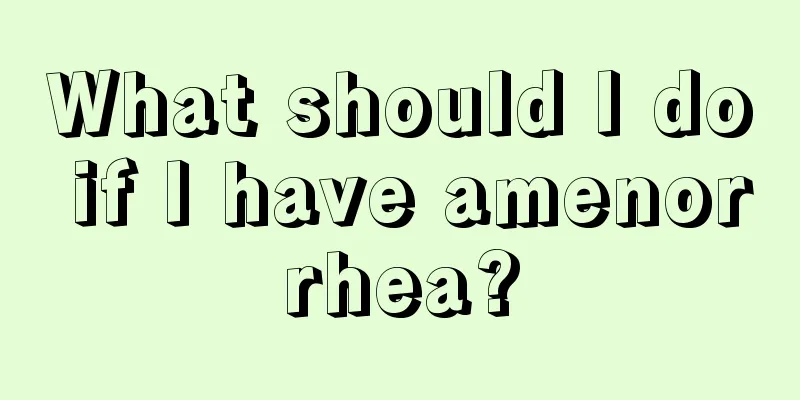 What should I do if I have amenorrhea?